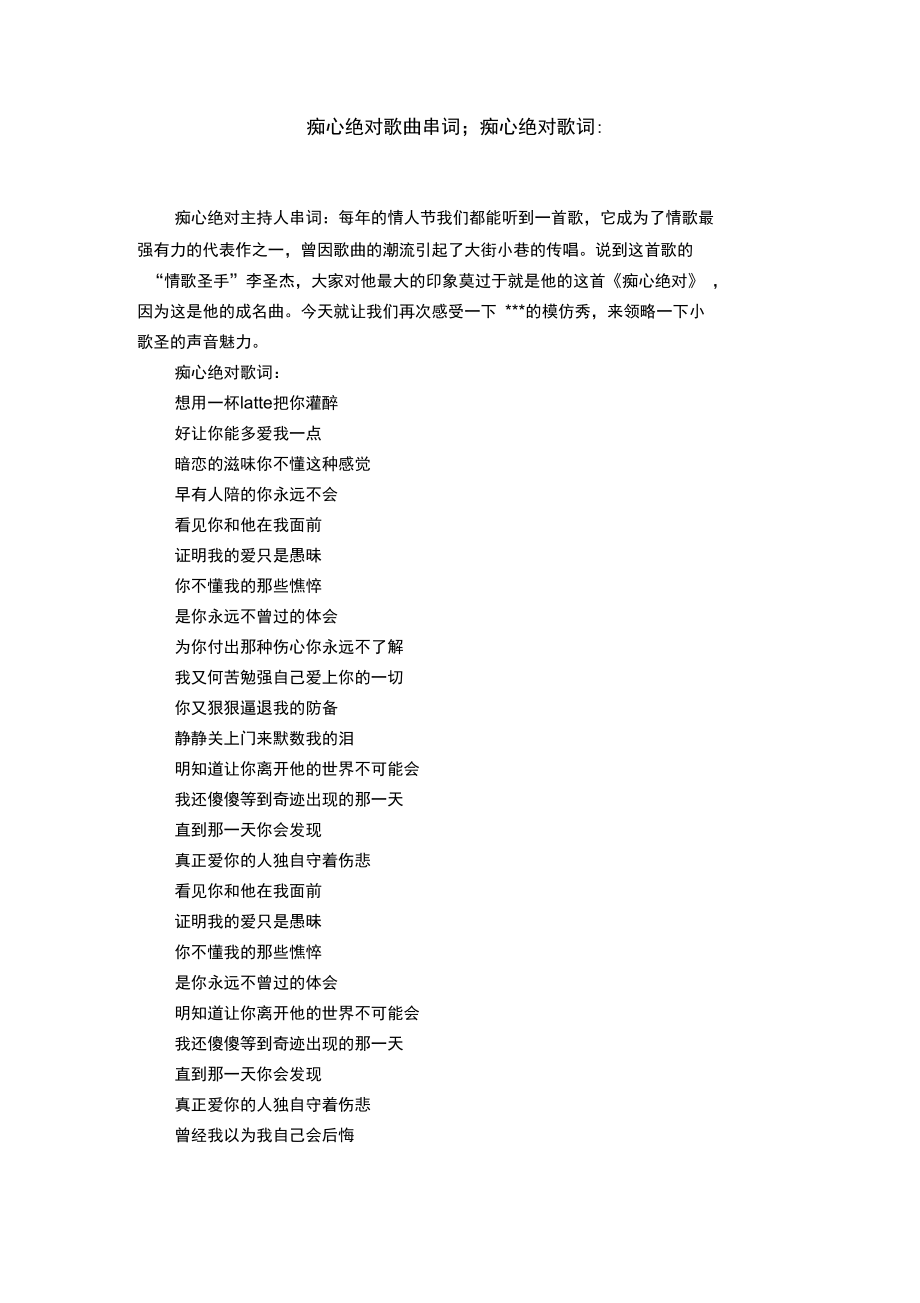 痴心绝对歌曲串词；痴心绝对歌词:

痴心绝对主持人串词：每年的情人节我们都能听到一首歌，它成为了情歌最强有力的代表作之一，曾因歌曲的潮流引起了大街小巷的传唱。说到这首歌的“情歌圣手”李圣杰，大家对他最大的印象莫过于就是他的这首《痴心绝对》，因为这是他的成名曲。今天就让我们再次感受一下 ***的模仿秀，来领略一下小歌圣的声音魅力。

痴心绝对歌词：
想用一杯latte把你灌醉
好让你能多爱我一点
暗恋的滋味你不懂这种感觉
早有人陪的你永远不会
看见你和他在我面前
证明我的爱只是愚昧
你不懂我的那些憔悴
是你永远不曾过的体会
为你付出那种伤心你永远不了解
我又何苦勉强自己爱上你的一切
你又狠狠逼退我的防备
静静关上门来默数我的泪
明知道让你离开他的世界不可能会
我还傻傻等到奇迹出现的那一天
直到那一天你会发现
真正爱你的人独自守着伤悲
看见你和他在我面前
证明我的爱只是愚昧
你不懂我的那些憔悴
是你永远不曾过的体会
明知道让你离开他的世界不可能会
我还傻傻等到奇迹出现的那一天
直到那一天你会发现
真正爱你的人独自守着伤悲
曾经我以为我自己会后悔